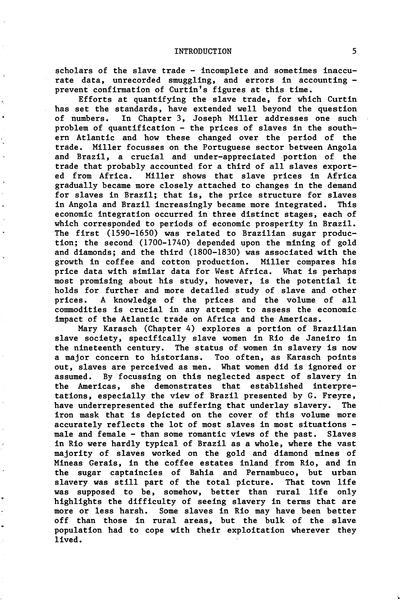 INTRODUCTION 5

scholars of the slave trade - incomplete and sometimes inaccurate data, unrecorded smuggling, and errors in accounting - prevent confirmation of Curtin's figures at this time.

Efforts at quantifying the slave trade, for which Curtin has set the standards, have extended well beyond the question of numbers. In Chapter 3, Joseph Miller addresses one such problem of quantification - the prices of slaves in the southern Atlantic and how these changed over the period of the trade. Miller focusses on the Portuguese sector between Angola and Brazil, a crucial and under-appreciated portion of the trade that probably accounted for a third of all slaves exported from Africa. Miller shows that slave prices in Africa gradually became more closely attached to changes in the demand for slaves in Brazil; that is, the price structure for slaves in Angola and Brazil increasingly became more integrated. This economic integration occurred in three distinct stages, each of which corresponded to periods of economic prosperity in Brazil. The first (1590-1650) was related to Brazilian sugar production; the second (1700-1740) depended upon the mining of gold and diamonds; and the third (1800-1830) was associated with the growth in coffee and cotton production. Miller compares his price data with similar data for West Africa. What is perhaps most promising about his study, however, is the potential it holds for further and more detailed study of slave and other prices. A knowledge of the prices and the volume of all commodities is crucial in any attempt to assess the economic impact of the Atlantic trade on Africa and the Americas.

Mary Karasch (Chapter 4) explores a portion of Brazilian slave society, specifically slave women in Rio de Janeiro in the nineteenth century. The status of women in slavery is now a major concern to historians. Too often, as Karasch points out, slaves are perceived as men. What women did is ignored or assumed. By focussing on this neglected aspect of slavery in the Americas, she demonstrates that established interpretations, especially the view of Brazil presented by G. Freyre, have underrepresented the suffering that underlay slavery. The iron mask that is depicted on the cover of this volume more accurately reflects the lot of most slaves in most situations - male and female - than some romantic views of the past. Slaves in Rio were hardly typical of Brazil as a whole, where the vast majority of slaves worked on the gold and diamond mines of Mineas Gerais, in the coffee estates inland from Rio, and in the sugar captaincies of Bahia and Pernambuco, but urban slavery was still part of the total picture. That town life was supposed to be, somehow, better than rural life only highlights the difficulty of seeing slavery in terms that are more or less harsh. Some slaves in Rio may have been better off than those in rural areas, but the bulk of the slave population had to cope with their exploitation wherever they lived.